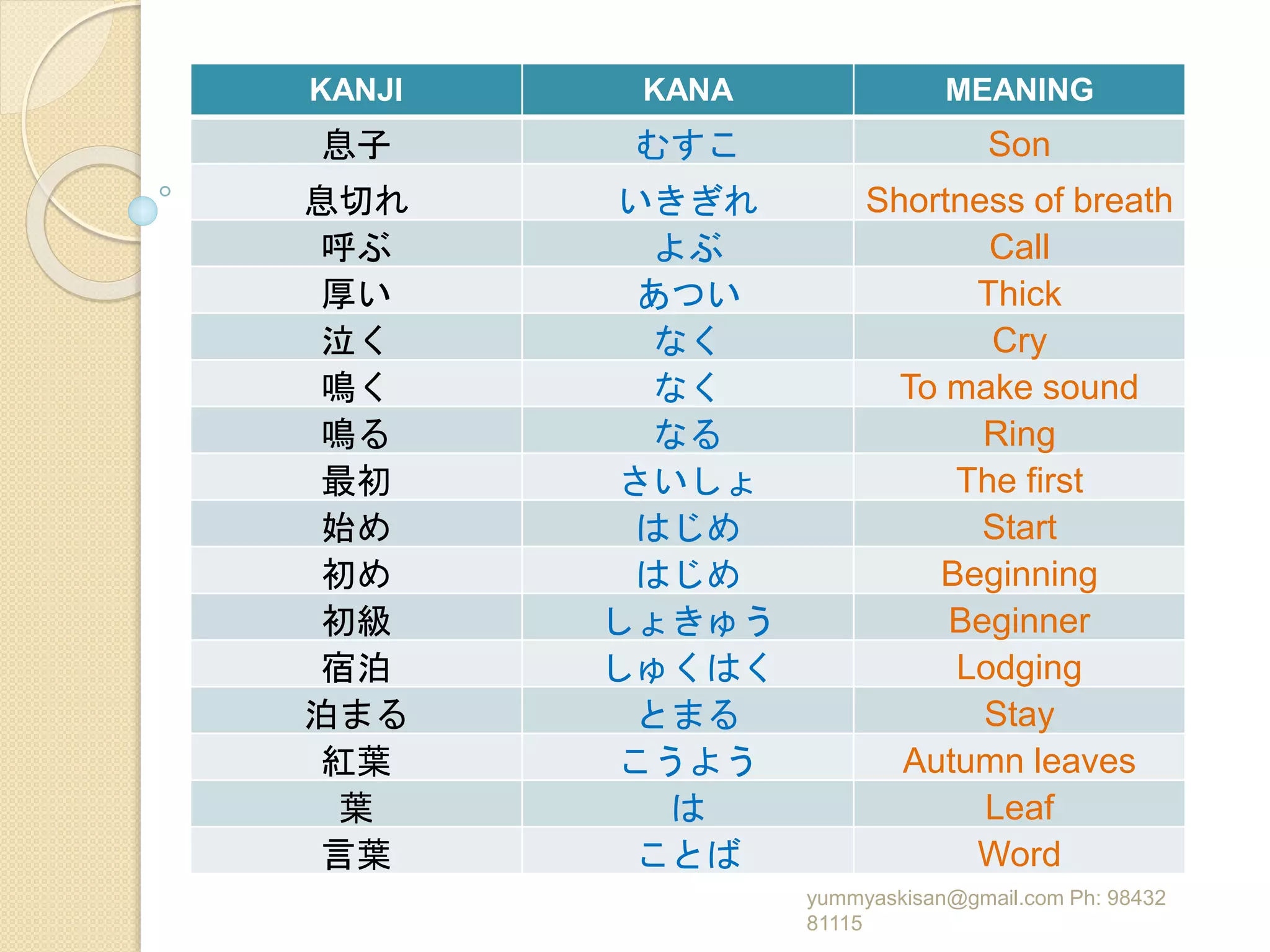 | KANJI | KANA | MEANING |
|---|---|---|
| 息子 | むすこ | Son |
| 息切れ | いきぎれ | Shortness of breath |
| 呼ぶ | よぶ | Call |
| 厚い | あつい | Thick |
| 泣く | なく | Cry |
| 鳴く | なく | To make sound |
| 鳴る | なる | Ring |
| 最初 | さいしょ | The first |
| 始め | はじめ | Start |
| 初め | はじめ | Beginning |
| 初級 | しょきゅう | Beginner |
| 宿泊 | しゅくはく | Lodging |
| 泊まる | とまる | Stay |
| 紅葉 | こうよう | Autumn leaves |
| 葉 | は | Leaf |
| 言葉 | ことば | Word |

yummyaskisan@gmail.com Ph: 98432 81115